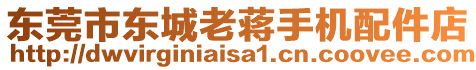 东莞市东城老蒋手机配件店
http://dwvirginiaisa1.cn.coovee.com